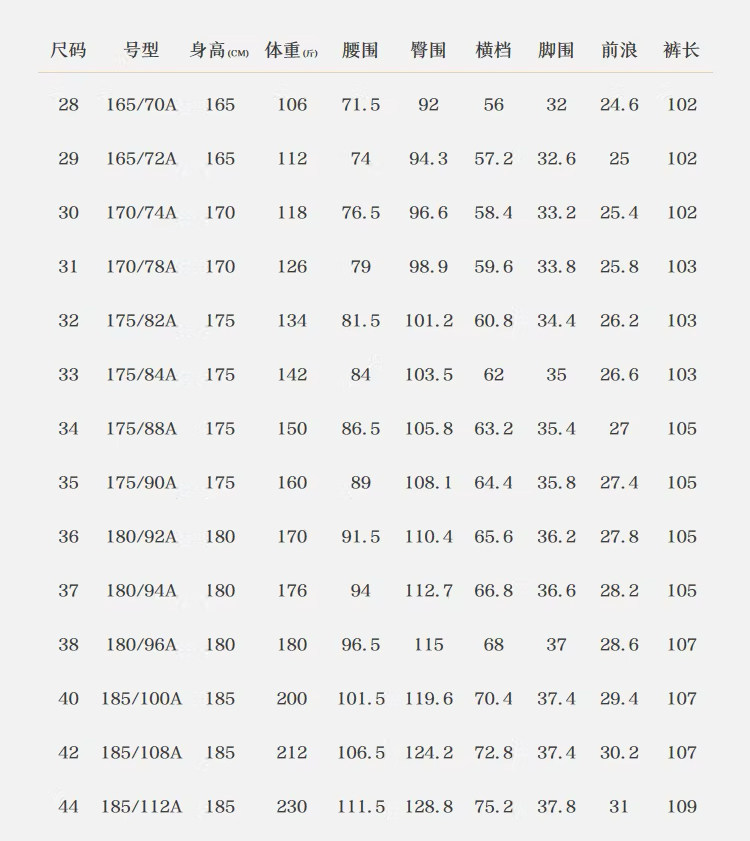 | 尺码 | 号型 | 身高(CM) | 体重(斤) | 腰围 | 臀围 | 横档 | 脚围 | 前浪 | 裤长 |
|---|---|---|---|---|---|---|---|---|---|
| 28 | 165/70A | 165 | 106 | 71.5 | 92 | 56 | 32 | 24.6 | 102 |
| 29 | 165/72A | 165 | 112 | 74 | 94.3 | 57.2 | 32.6 | 25 | 102 |
| 30 | 170/74A | 170 | 118 | 76.5 | 96.6 | 58.4 | 33.2 | 25.4 | 102 |
| 31 | 170/78A | 170 | 126 | 79 | 98.9 | 59.6 | 33.8 | 25.8 | 103 |
| 32 | 175/82A | 175 | 134 | 81.5 | 101.2 | 60.8 | 34.4 | 26.2 | 103 |
| 33 | 175/84A | 175 | 142 | 84 | 103.5 | 62 | 35 | 26.6 | 103 |
| 34 | 175/88A | 175 | 150 | 86.5 | 105.8 | 63.2 | 35.4 | 27 | 105 |
| 35 | 175/90A | 175 | 160 | 89 | 108.1 | 64.4 | 35.8 | 27.4 | 105 |
| 36 | 180/92A | 180 | 170 | 91.5 | 110.4 | 65.6 | 36.2 | 27.8 | 105 |
| 37 | 180/94A | 180 | 176 | 94 | 112.7 | 66.8 | 36.6 | 28.2 | 105 |
| 38 | 180/96A | 180 | 180 | 96.5 | 115 | 68 | 37 | 28.6 | 107 |
| 40 | 185/100A | 185 | 200 | 101.5 | 119.6 | 70.4 | 37.4 | 29.4 | 107 |
| 42 | 185/108A | 185 | 212 | 106.5 | 124.2 | 72.8 | 37.4 | 30.2 | 107 |
| 44 | 185/112A | 185 | 230 | 111.5 | 128.8 | 75.2 | 37.8 | 31 | 109 |